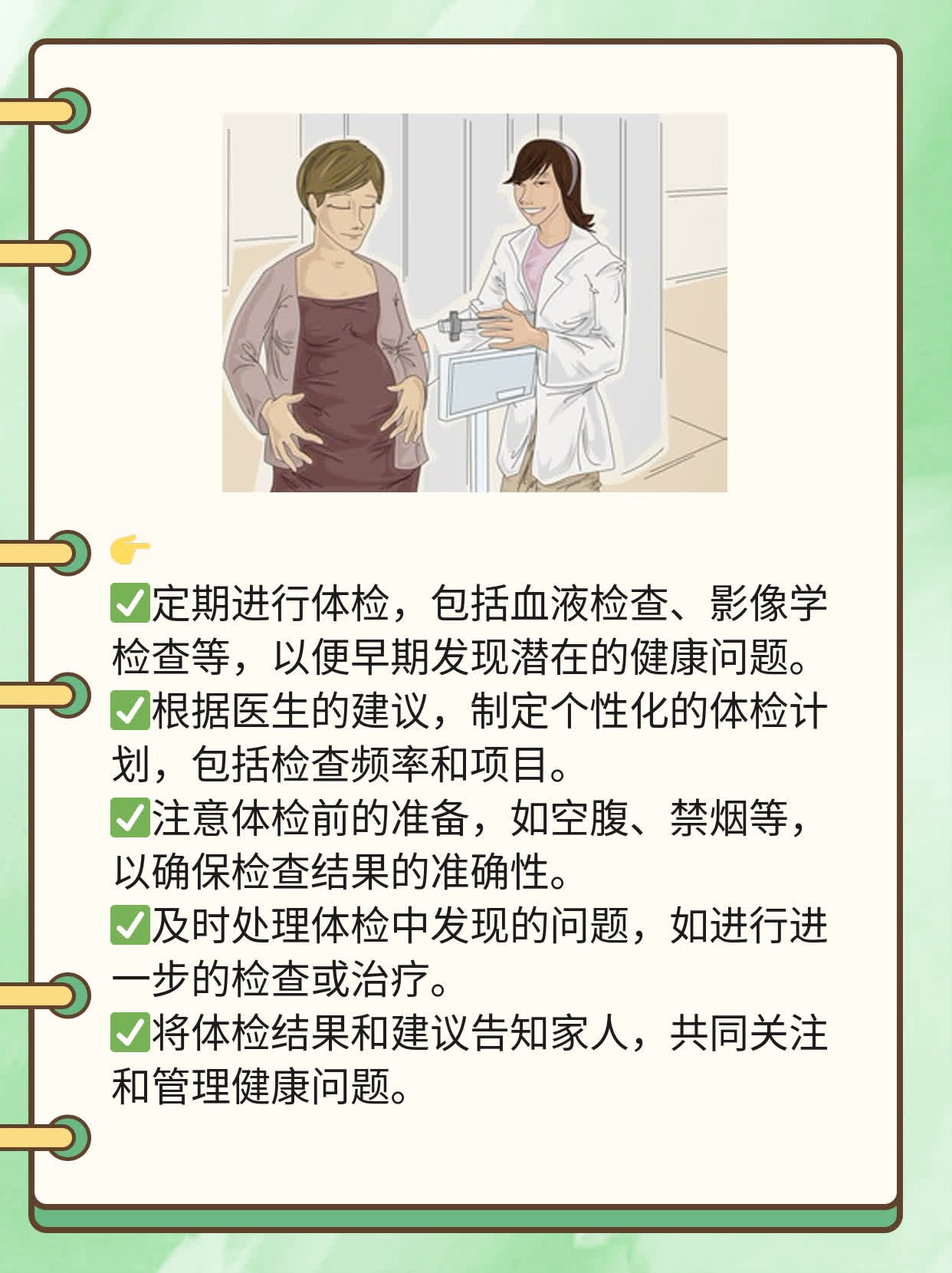 👉
✅定期进行体检，包括血液检查、影像学检查等，以便早期发现潜在的健康问题。
✅根据医生的建议，制定个性化的体检计划，包括检查频率和项目。
✅注意体检前的准备，如空腹、禁烟等，以确保检查结果的准确性。
✅及时处理体检中发现的问题，如进行进一步的检查或治疗。
✅将体检结果和建议告知家人，共同关注和管理健康问题。